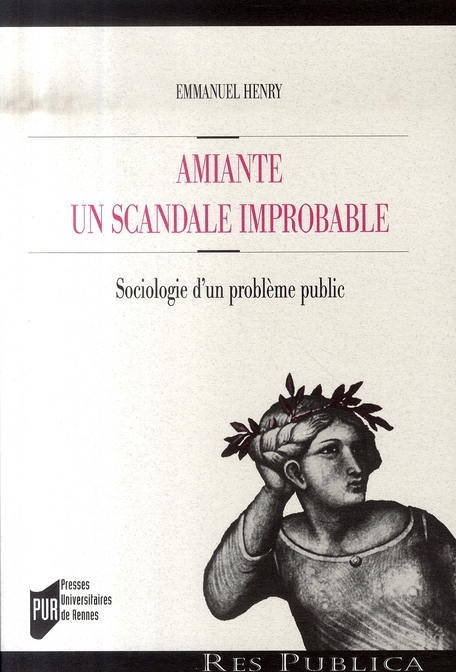 EMMANUEL HENRY

AMIANTE
UN SCANDALE IMPROBABLE

Sociologie d'un problème public

PUR
Presses
Universitaires
de Rennes

RES PUBLICA